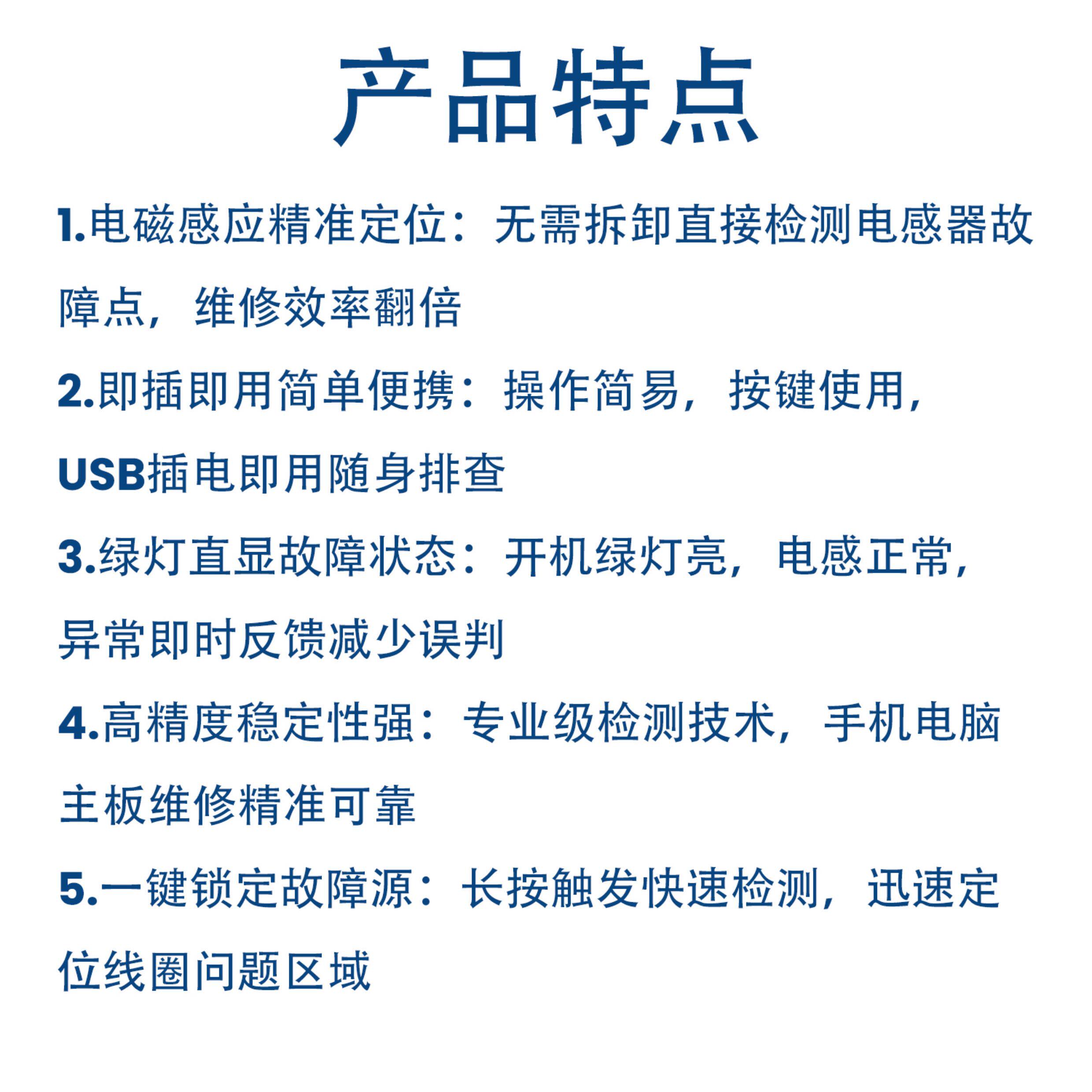 产品特点

1.电磁感应精准定位：无需拆卸直接检测电感器故障点，维修效率翻倍

2.即插即用简单便携：操作简易，按键使用，USB插电即用随身排查

3.绿灯直显故障状态：开机绿灯亮，电感正常，异常即时反馈减少误判

4.高精度稳定性强：专业级检测技术，手机电脑主板维修精准可靠

5.一键锁定故障源：长按触发快速检测，迅速定位线圈问题区域